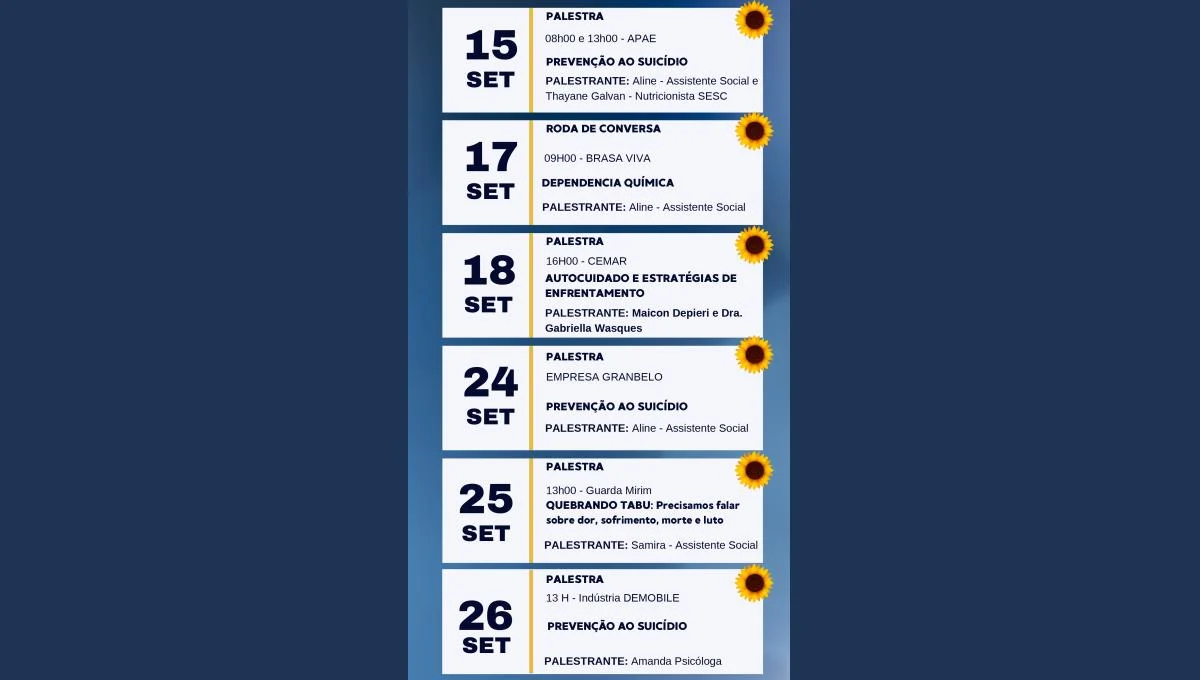 15
SET

PALESTRA

08h00 e 13h00 - APAE

PREVENÇÃO AO SUICÍDIO

PALESTRANTE: Aline - Assistente Social e Thayane Galvan - Nutricionista SESC

17
SET

RODA DE CONVERSA

09H00 - BRASA VIVA

DEPENDENCIA QUÍMICA

PALESTRANTE: Aline - Assistente Social

18
SET

PALESTRA

16H00 - CEMAR

AUTOCUIDADO E ESTRATÉGIAS DE ENFRENTAMENTO

PALESTRANTE: Maicon Depieri e Dra. Gabriella Wasques

24
SET

PALESTRA

EMPRESA GRANBELO

PREVENÇÃO AO SUICÍDIO

PALESTRANTE: Aline - Assistente Social

25
SET

PALESTRA

13h00 - Guarda Mirim

QUEBRANDO TABU: Precisamos falar sobre dor, sofrimento, morte e luto

PALESTRANTE: Samira - Assistente Social

26
SET

PALESTRA

13 H - Indústria DEMOBILE

PREVENÇÃO AO SUICÍDIO

PALESTRANTE: Amanda Psicóloga